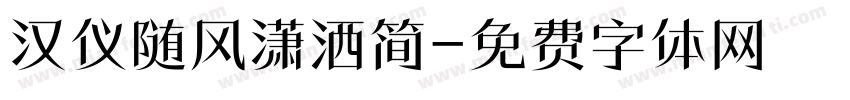 汉仪随风潇洒简-免费字体网